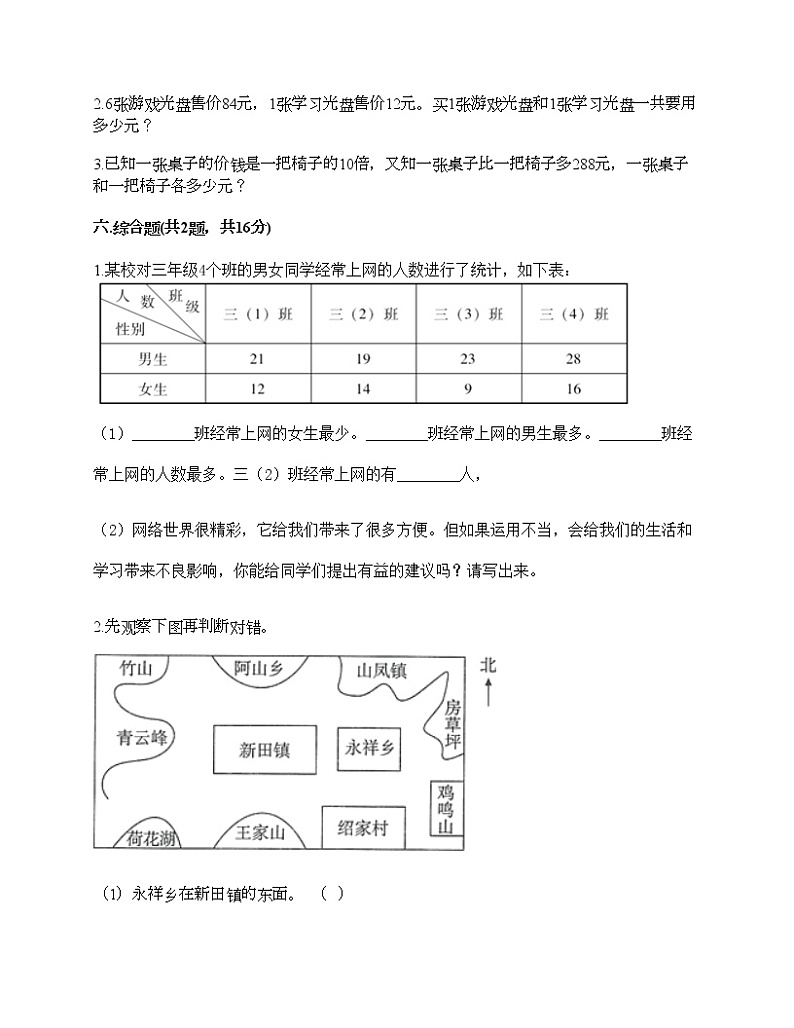 2.6张游戏光盘售价84元，1张学习光盘售价12元。买1张游戏光盘和1张学习光盘一共要用多少元？

3.已知一张桌子的价钱是一把椅子的10倍，又知一张桌子比一把椅子多288元，一张桌子和一把椅子各多少元？

六.综合题(共2题，共16分)

1.某校对三年级4个班的男女同学经常上网的人数进行了统计，如下表：

| 人数 班级 性别 | 三（1）班 | 三（2）班 | 三（3）班 | 三（4）班 |
|---|---|---|---|---|
| 男生 | 21 | 19 | 23 | 28 |
| 女生 | 12 | 14 | 9 | 16 |

（1）________班经常上网的女生最少。________班经常上网的男生最多。________班经常上网的人数最多。三（2）班经常上网的有________人，

（2）网络世界很精彩，它给我们带来了很多方便。但如果运用不当，会给我们的生活和学习带来不良影响，你能给同学们提出有益的建议吗？请写出来。

2.先观察下图再判断对错。

竹山 阿山乡 山凤镇 北 房草坪 青云峰 新田镇 永祥乡 鸡鸣山 荷花湖 王家山 绍家村

(1) 永祥乡在新田镇的东面。 （ ）